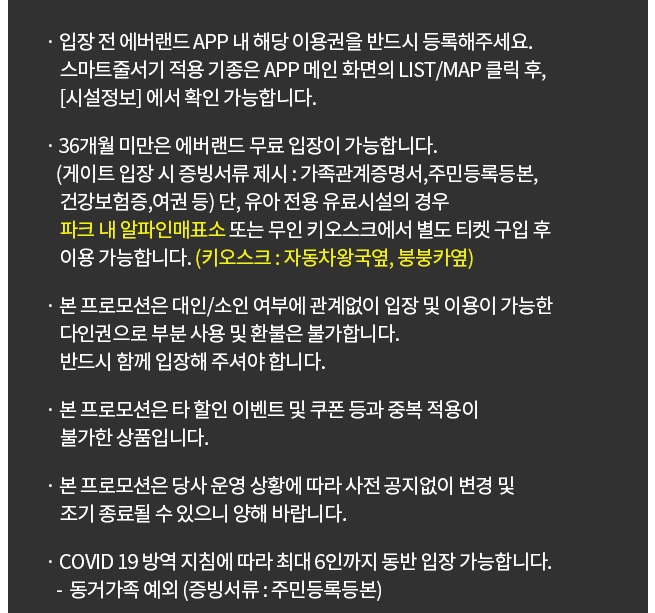 · 입장 전 에버랜드 APP 내 해당 이용권을 반드시 등록해주세요. 스마트줄서기 적용 기종은 APP 메인 화면의 LIST/MAP 클릭 후, [시설정보] 에서 확인 가능합니다.

· 36개월 미만은 에버랜드 무료 입장이 가능합니다. (게이트 입장 시 증빙서류 제시 : 가족관계증명서,주민등록등본, 건강보험증,여권 등) 단, 유아 전용 유료시설의 경우 파크 내 알파인매표소 또는 무인 키오스크에서 별도 티켓 구입 후 이용 가능합니다. (키오스크 : 자동차왕국옆, 붕붕카옆)

· 본 프로모션은 대인/소인 여부에 관계없이 입장 및 이용이 가능한 다인권으로 부분 사용 및 환불은 불가합니다. 반드시 함께 입장해 주셔야 합니다.

· 본 프로모션은 타 할인 이벤트 및 쿠폰 등과 중복 적용이 불가한 상품입니다.

· 본 프로모션은 당사 운영 상황에 따라 사전 공지없이 변경 및 조기 종료될 수 있으니 양해 바랍니다.

· COVID 19 방역 지침에 따라 최대 6인까지 동반 입장 가능합니다.
- 동거가족 예외 (증빙서류 : 주민등록등본)